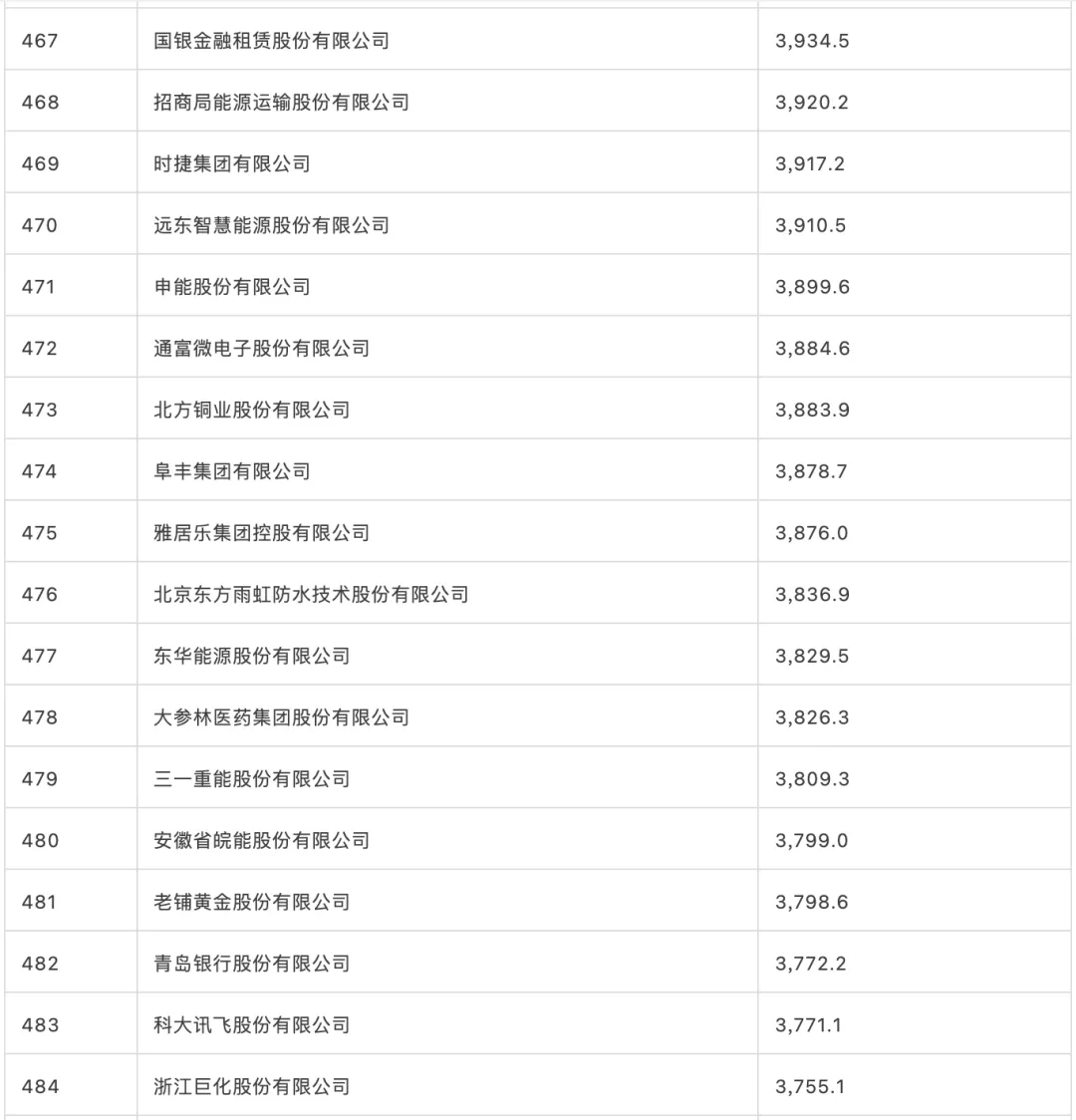 | 467 | 国银金融租赁股份有限公司 | 3,934.5 |
|---|---|---|
| 468 | 招商局能源运输股份有限公司 | 3,920.2 |
| 469 | 时捷集团有限公司 | 3,917.2 |
| 470 | 远东智慧能源股份有限公司 | 3,910.5 |
| 471 | 申能股份有限公司 | 3,899.6 |
| 472 | 通富微电子股份有限公司 | 3,884.6 |
| 473 | 北方铜业股份有限公司 | 3,883.9 |
| 474 | 阜丰集团有限公司 | 3,878.7 |
| 475 | 雅居乐集团控股有限公司 | 3,876.0 |
| 476 | 北京东方雨虹防水技术股份有限公司 | 3,836.9 |
| 477 | 东华能源股份有限公司 | 3,829.5 |
| 478 | 大参林医药集团股份有限公司 | 3,826.3 |
| 479 | 三一重能股份有限公司 | 3,809.3 |
| 480 | 安徽省皖能股份有限公司 | 3,799.0 |
| 481 | 老铺黄金股份有限公司 | 3,798.6 |
| 482 | 青岛银行股份有限公司 | 3,772.2 |
| 483 | 科大讯飞股份有限公司 | 3,771.1 |
| 484 | 浙江巨化股份有限公司 | 3,755.1 |